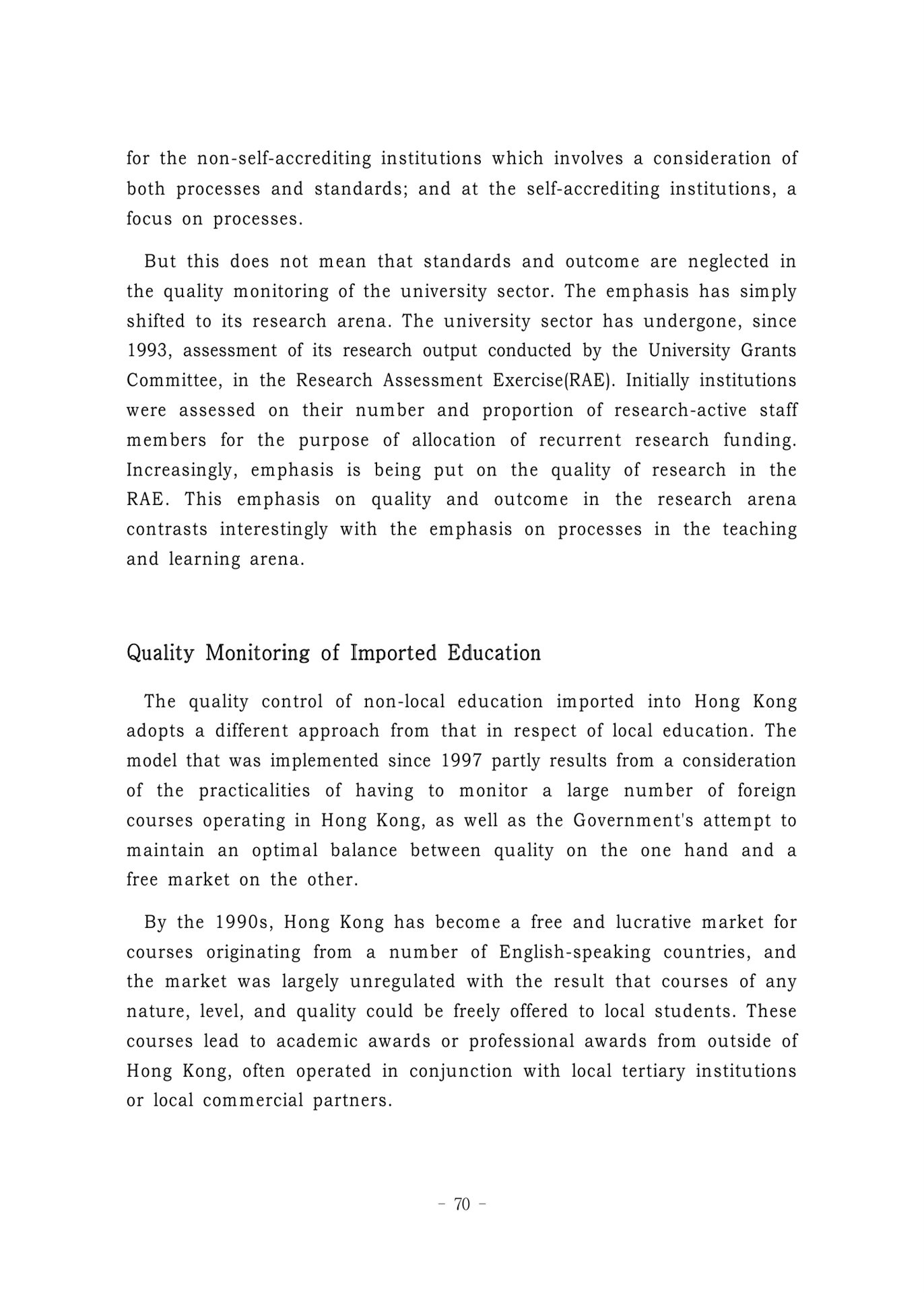 for the non-self-accrediting institutions which involves a consideration of both processes and standards; and at the self-accrediting institutions, a focus on processes.

But this does not mean that standards and outcome are neglected in the quality monitoring of the university sector. The emphasis has simply shifted to its research arena. The university sector has undergone, since 1993, assessment of its research output conducted by the University Grants Committee, in the Research Assessment Exercise(RAE). Initially institutions were assessed on their number and proportion of research-active staff members for the purpose of allocation of recurrent research funding. Increasingly, emphasis is being put on the quality of research in the RAE. This emphasis on quality and outcome in the research arena contrasts interestingly with the emphasis on processes in the teaching and learning arena.

Quality Monitoring of Imported Education

The quality control of non-local education imported into Hong Kong adopts a different approach from that in respect of local education. The model that was implemented since 1997 partly results from a consideration of the practicalities of having to monitor a large number of foreign courses operating in Hong Kong, as well as the Government's attempt to maintain an optimal balance between quality on the one hand and a free market on the other.

By the 1990s, Hong Kong has become a free and lucrative market for courses originating from a number of English-speaking countries, and the market was largely unregulated with the result that courses of any nature, level, and quality could be freely offered to local students. These courses lead to academic awards or professional awards from outside of Hong Kong, often operated in conjunction with local tertiary institutions or local commercial partners.

- 70 -